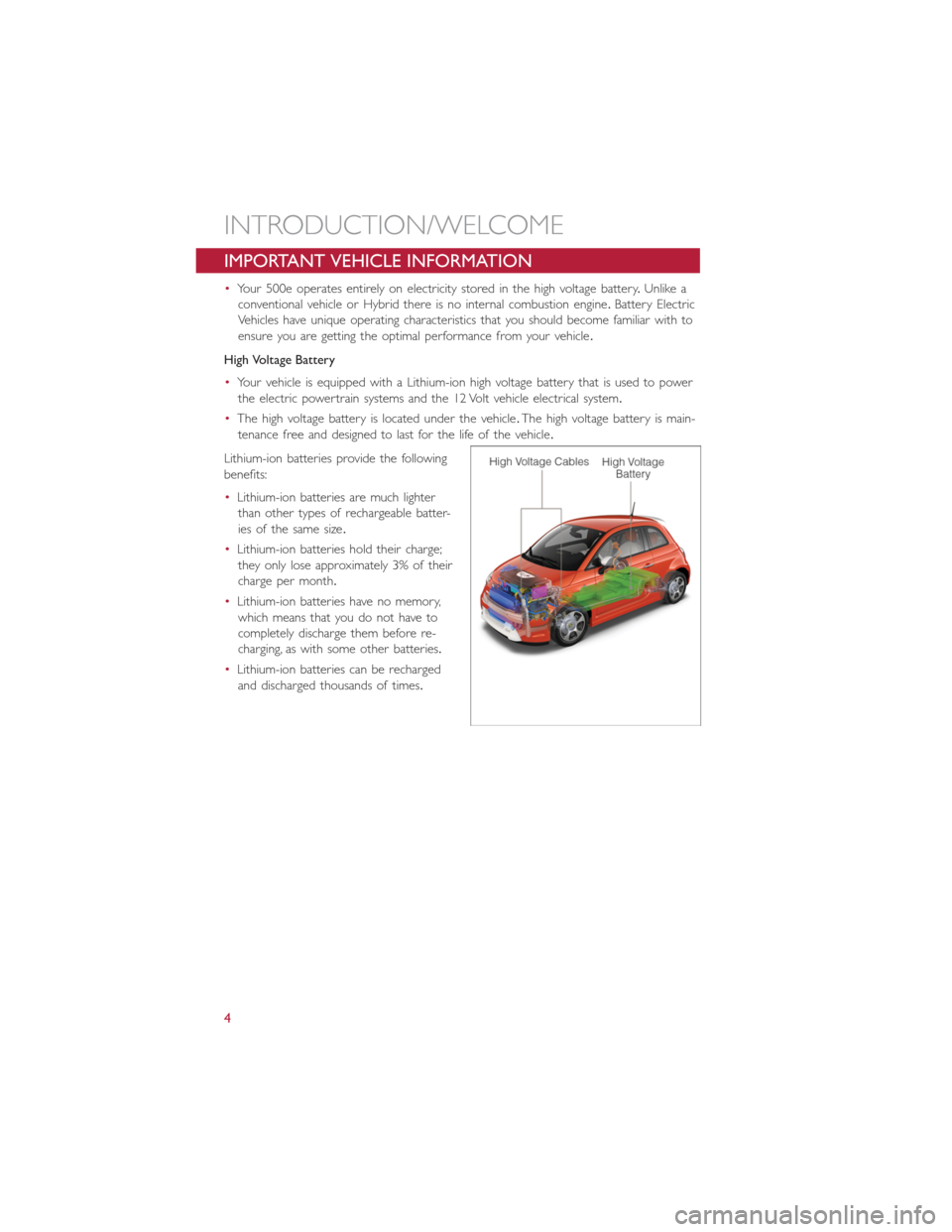 INTRODUCTION/WELCOME

IMPORTANT VEHICLE INFORMATION

• Your 500e operates entirely on electricity stored in the high voltage battery. Unlike a conventional vehicle or Hybrid there is no internal combustion engine. Battery Electric Vehicles have unique operating characteristics that you should become familiar with to ensure you are getting the optimal performance from your vehicle.

High Voltage Battery

• Your vehicle is equipped with a Lithium-ion high voltage battery that is used to power the electric powertrain systems and the 12 Volt vehicle electrical system.

• The high voltage battery is located under the vehicle. The high voltage battery is maintenance free and designed to last for the life of the vehicle.

Lithium-ion batteries provide the following benefits:

• Lithium-ion batteries are much lighter than other types of rechargeable batteries of the same size.

• Lithium-ion batteries hold their charge; they only lose approximately 3% of their charge per month.

• Lithium-ion batteries have no memory, which means that you do not have to completely discharge them before recharging, as with some other batteries.

• Lithium-ion batteries can be recharged and discharged thousands of times.

High Voltage Cables

High Voltage Battery

4

carmanualsonline.info